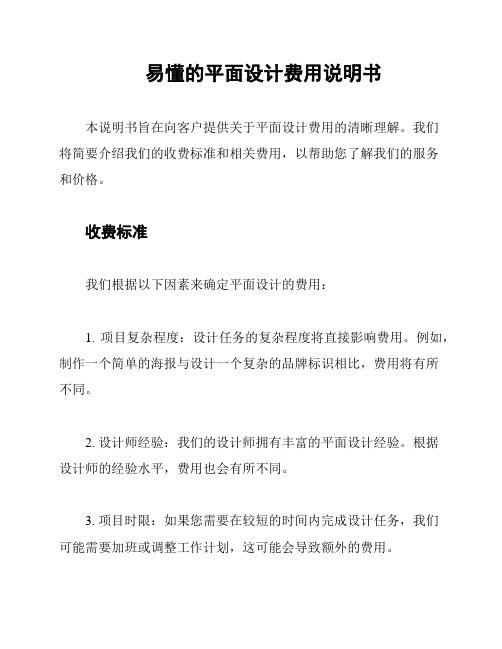 易懂的平面设计费用说明书

本说明书旨在向客户提供关于平面设计费用的清晰理解。我们将简要介绍我们的收费标准和相关费用，以帮助您了解我们的服务和价格。

收费标准

我们根据以下因素来确定平面设计的费用：

1. 项目复杂程度：设计任务的复杂程度将直接影响费用。例如，制作一个简单的海报与设计一个复杂的品牌标识相比，费用将有所不同。

2. 设计师经验：我们的设计师拥有丰富的平面设计经验。根据设计师的经验水平，费用也会有所不同。

3. 项目时限：如果您需要在较短的时间内完成设计任务，我们可能需要加班或调整工作计划，这可能会导致额外的费用。